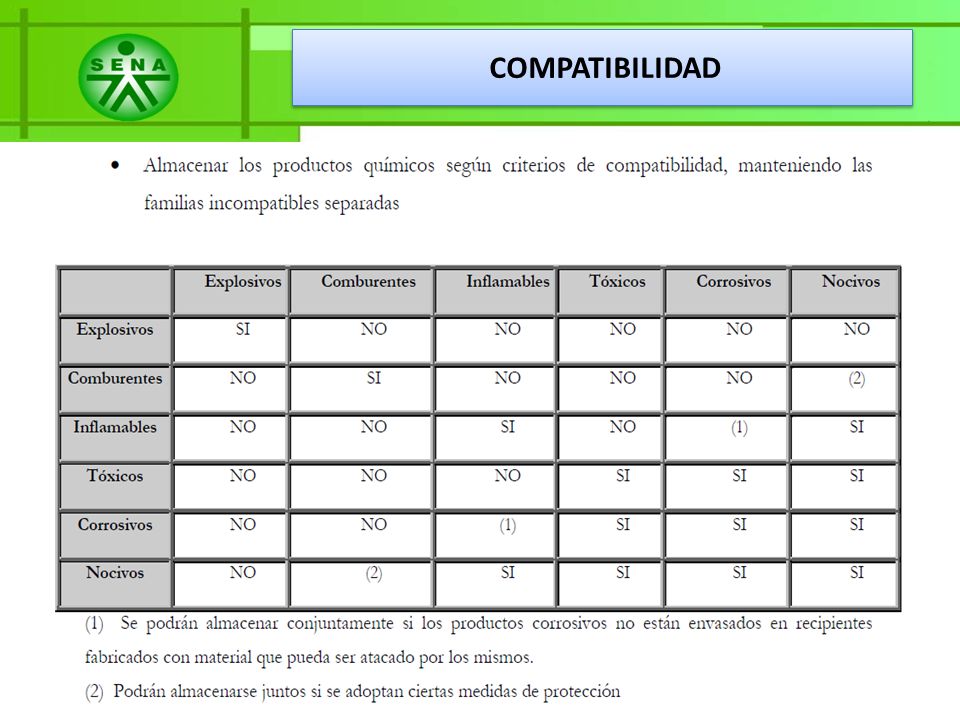 SENA

COMPATIBILIDAD

• Almacenar los productos químicos según criterios de compatibilidad, manteniendo las familias incompatibles separadas

| | Explosivos | Comburentes | Inflamables | Tóxicos | Corrosivos | Nocivos |
|---|---|---|---|---|---|---|
| Explosivos | SI | NO | NO | NO | NO | NO |
| Comburentes | NO | SI | NO | NO | NO | (2) |
| Inflamables | NO | NO | SI | NO | (1) | SI |
| Tóxicos | NO | NO | NO | SI | SI | SI |
| Corrosivos | NO | NO | (1) | SI | SI | SI |
| Nocivos | NO | (2) | SI | SI | SI | SI |

(1) Se podrán almacenar conjuntamente si los productos corrosivos no están envasados en recipientes fabricados con material que pueda ser atacado por los mismos.

(2) Podrán almacenarse juntos si se adoptan ciertas medidas de protección